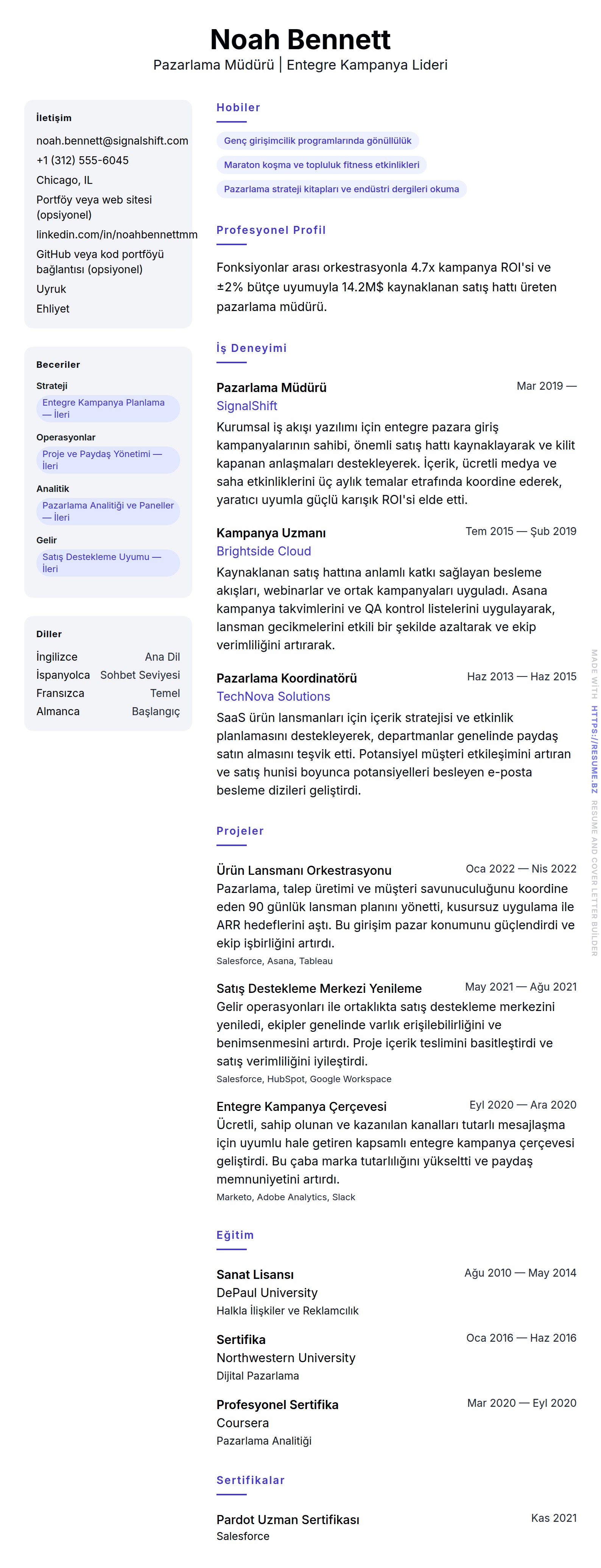 Noah Bennett
Pazarlama Müdürü | Entegre Kampanya Lideri

İletişim
noah.bennett@signalshift.com
+1 (312) 555-6045
Chicago, IL
Portföy veya web sitesi (opsiyonel)
linkedin.com/in/noahbennettmm
GitHub veya kod portföyü bağlantısı (opsiyonel)
Uyruk
Ehliyet

Beceriler
Strateji
Entegre Kampanya Planlama — İleri
Operasyonlar
Proje ve Paydaş Yönetimi — İleri
Analitik
Pazarlama Analitiği ve Paneller — İleri
Gelir
Satış Destekleme Uyumu — İleri

Diller
| İngilizce | Ana Dil |
|---|---|
| İspanyolca | Sohbet Seviyesi |
| Fransızca | Temel |
| Almanca | Başlangıç |

Hobiler
Genç girişimcilik programlarında gönüllülük
Maraton koşma ve topluluk fitness etkinlikleri
Pazarlama strateji kitapları ve endüstri dergileri okuma

Profesyonel Profil
Fonksiyonlar arası orkestrasyonla 4.7x kampanya ROI'si ve ±2% bütçe uyumuyla 14.2M$ kaynaklanan satış hattı üreten pazarlama müdürü.

İş Deneyimi
Pazarlama Müdürü
Mar 2019 —
SignalShift
Kurumsal iş akışı yazılımı için entegre pazara giriş kampanyalarının sahibi, önemli satış hattı kaynaklayarak ve kilit kapanan anlaşmaları destekleyerek. İçerik, ücretli medya ve saha etkinliklerini üç aylık temalar etrafında koordine ederek, yaratıcı uyumla güçlü karışık ROI'si elde etti.

Kampanya Uzmanı
Tem 2015 — Şub 2019
Brightside Cloud
Kaynaklanan satış hattına anlamlı katkı sağlayan besleme akışları, webinarlar ve ortak kampanyaları uyguladı. Asana kampanya takvimlerini ve QA kontrol listelerini uygulayarak, lansman gecikmelerini etkili bir şekilde azaltarak ve ekip verimliliğini artırarak.

Pazarlama Koordinatörü
Haz 2013 — Haz 2015
TechNova Solutions
SaaS ürün lansmanları için içerik stratejisi ve etkinlik planlamasını destekleyerek, departmanlar genelinde paydaş satın almasını teşvik etti. Potansiyel müşteri etkileşimini artıran ve satış hunisi boyunca potansiyelleri besleyen e-posta besleme dizileri geliştirdi.

Projeler
Ürün Lansmanı Orkestrasyonu
Oca 2022 — Nis 2022
Pazarlama, talep üretimi ve müşteri savunuculuğunu koordine eden 90 günlük lansman planını yönetti, kusursuz uygulama ile ARR hedeflerini aştı. Bu girişim pazar konumunu güçlendirdi ve ekip işbirliğini artırdı.
Salesforce, Asana, Tableau

Satış Destekleme Merkezi Yenileme
May 2021 — Ağu 2021
Gelir operasyonları ile ortaklıkta satış destekleme merkezini yeniledi, ekipler genelinde varlık erişilebilirliğini ve benimsenmesini artırdı. Proje içerik teslimini basitleştirdi ve satış verimliliğini iyileştirdi.
Salesforce, HubSpot, Google Workspace

Entegre Kampanya Çerçevesi
Eyl 2020 — Ara 2020
Ücretli, sahip olunan ve kazanılan kanalları tutarlı mesajlaşma için uyumlu hale getiren kapsamlı entegre kampanya çerçevesi geliştirdi. Bu çaba marka tutarlılığını yükseltti ve paydaş memnuniyetini artırdı.
Marketo, Adobe Analytics, Slack

Eğitim
Sanat Lisansı
Ağu 2010 — May 2014
DePaul University
Halkla İlişkiler ve Reklamcılık

Sertifika
Oca 2016 — Haz 2016
Northwestern University
Dijital Pazarlama

Profesyonel Sertifika
Mar 2020 — Eyl 2020
Coursera
Pazarlama Analitiği

Sertifikalar
Pardot Uzman Sertifikası
Kas 2021
Salesforce

MADE WITH HTTPS://RESUME.BZ RESUME AND COVER LETTER BUILDER